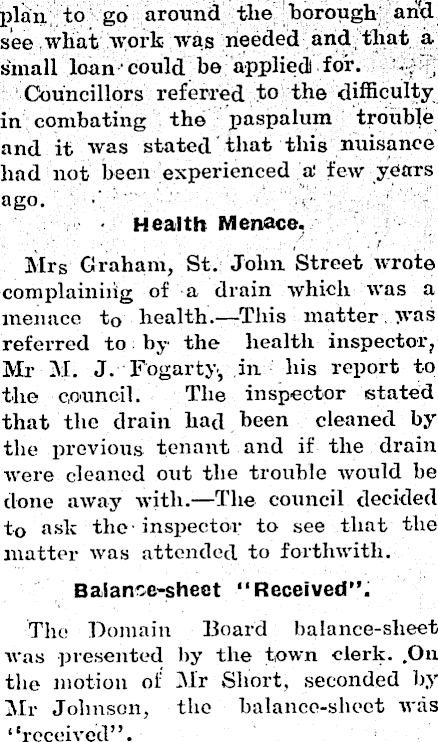 plan to go around the borough and see what work was needed and that a small loan could be applied for.

Councillors referred to the difficulty in combating the paspalum trouble and it was stated that this nuisance had not been experienced a few years ago.

Health Menace.

Mrs Graham, St. John Street wrote complaining of a drain which was a menace to health.—This matter was referred to by the health inspector, Mr M. J. Fogarty, in his report to the council. The inspector stated that the drain had been cleaned by the previous tenant and if the drain were cleaned out the trouble would be done away with.—The council decided to ask the inspector to see that the matter was attended to forthwith.

Balance-sheet "Received".

The Domain Board balance-sheet was presented by the town clerk. On the motion of Mr Short, seconded by Mr Johnson, the balance-sheet was "received".